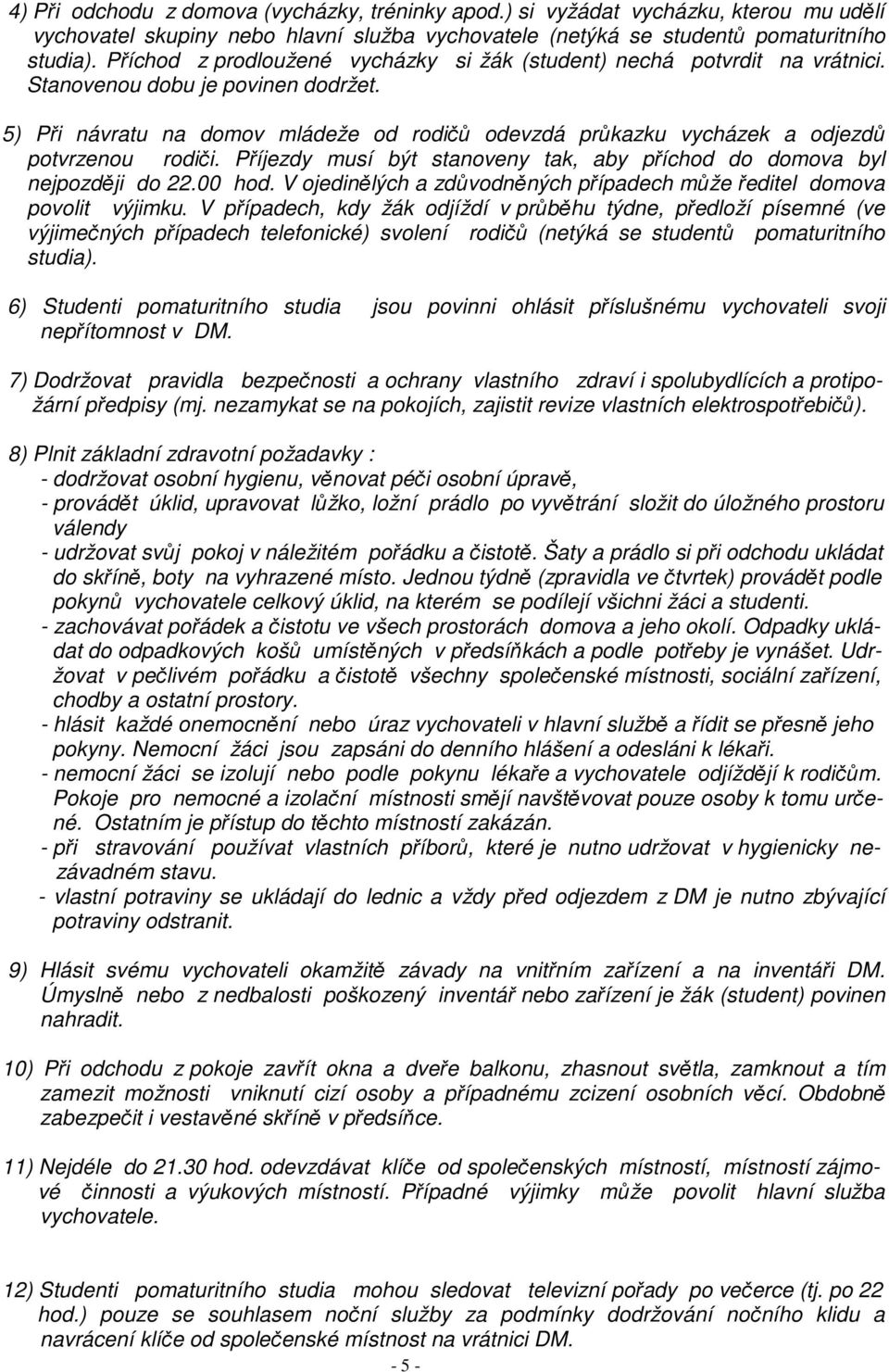 4) Při odchodu z domova (vycházky, tréninky apod.) si vyžádat vycházku, kterou mu udělí vychovatel skupiny nebo hlavní služba vychovatele (netýká se studentů pomaturitního studia). Příchod z prodloužené vycházky si žák (student) nechá potvrdit na vrátnici. Stanovenou dobu je povinen dodržet.

5) Při návratu na domov mládeže od rodičů odevzdá průkazku vycházek a odjezdů potvrzenou rodiči. Příjezdy musí být stanoveny tak, aby příchod do domova byl nejpozději do 22.00 hod. V ojedinělých a zdůvodněných případech může ředitel domova povolit výjimku. V případech, kdy žák odjíždí v průběhu týdne, předloží písemné (ve výjimečných případech telefonické) svolení rodičů (netýká se studentů pomaturitního studia).

6) Studenti pomaturitního studia jsou povinni ohlásit příslušnému vychovateli svoji nepřítomnost v DM.

7) Dodržovat pravidla bezpečnosti a ochrany vlastního zdraví i spolubydlících a protipožární předpisy (mj. nezamykat se na pokojích, zajistit revize vlastních elektrospotřebičů).

8) Plnit základní zdravotní požadavky :
- dodržovat osobní hygienu, věnovat péči osobní úpravě,
- provádět úklid, upravovat lůžko, ložní prádlo po vyvětrání složit do úložného prostoru válendy
- udržovat svůj pokoj v náležitém pořádku a čistotě. Šaty a prádlo si při odchodu ukládat do skříně, boty na vyhrazené místo. Jednou týdně (zpravidla ve čtvrtek) provádět podle pokynů vychovatele celkový úklid, na kterém se podílejí všichni žáci a studenti.
- zachovávat pořádek a čistotu ve všech prostorách domova a jeho okolí. Odpadky ukládat do odpadkových košů umístěných v předsíňkách a podle potřeby je vynášet. Udržovat v pečlivém pořádku a čistotě všechny společenské místnosti, sociální zařízení, chodby a ostatní prostory.
- hlásit každé onemocnění nebo úraz vychovateli v hlavní službě a řídit se přesně jeho pokyny. Nemocní žáci jsou zapsáni do denního hlášení a odesláni k lékaři.
- nemocní žáci se izolují nebo podle pokynu lékaře a vychovatele odjíždějí k rodičům. Pokoje pro nemocné a izolační místnosti smějí navštěvovat pouze osoby k tomu určené. Ostatním je přístup do těchto místností zakázán.
- při stravování používat vlastních příborů, které je nutno udržovat v hygienicky nezávadném stavu.
- vlastní potraviny se ukládají do lednic a vždy před odjezdem z DM je nutno zbývající potraviny odstranit.

9) Hlásit svému vychovateli okamžitě závady na vnitřním zařízení a na inventáři DM. Úmyslně nebo z nedbalosti poškozený inventář nebo zařízení je žák (student) povinen nahradit.

10) Při odchodu z pokoje zavřít okna a dveře balkonu, zhasnout světla, zamknout a tím zamezit možnosti vniknutí cizí osoby a případnému zcizení osobních věcí. Obdobně zabezpečit i vestavěné skříně v předsíňce.

11) Nejdéle do 21.30 hod. odevzdávat klíče od společenských místností, místností zájmové činnosti a výukových místností. Případné výjimky může povolit hlavní služba vychovatele.

12) Studenti pomaturitního studia mohou sledovat televizní pořady po večerce (tj. po 22 hod.) pouze se souhlasem noční služby za podmínky dodržování nočního klidu a navrácení klíče od společenské místnost na vrátnici DM.

- 5 -